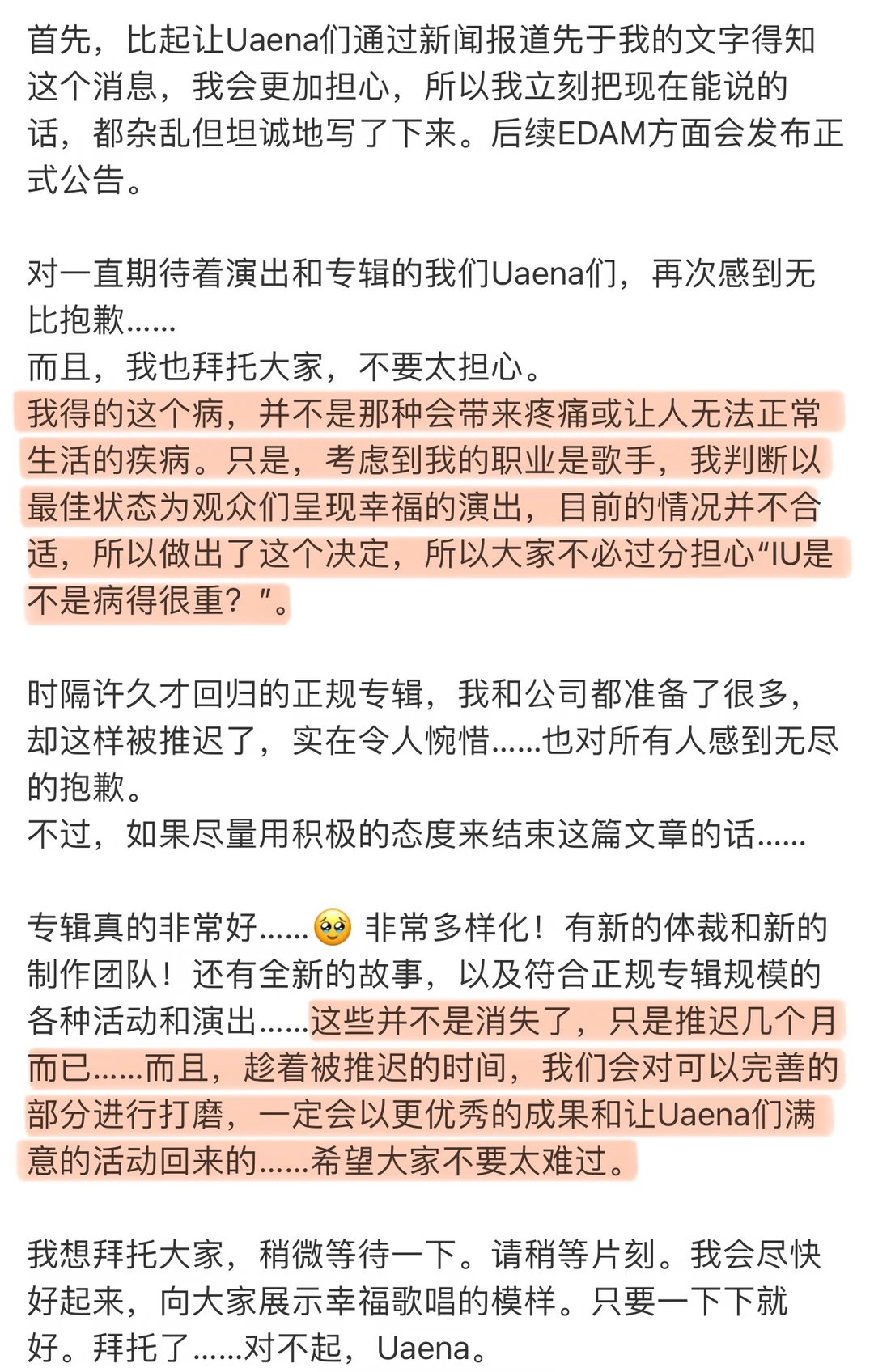 首先，比起让Uaena们通过新闻报道先于我的文字得知这个消息，我会更加担心，所以我立刻把现在能说的话，都杂乱但坦诚地写了下来。后续EDAM方面会发布正式公告。

对一直期待着演出和专辑的我们Uaena们，再次感到无比抱歉……
而且，我也拜托大家，不要太担心。
我得的这个病，并不是那种会带来疼痛或让人无法正常生活的疾病。只是，考虑到我的职业是歌手，我判断以最佳状态为观众们呈现幸福的演出，目前的情况并不合适，所以做出了这个决定，所以大家不必过分担心“IU是不是病得很重？”。

时隔许久才回归的正规专辑，我和公司都准备了很多，却这样被推迟了，实在令人惋惜……也对所有人感到无尽的抱歉。
不过，如果尽量用积极的态度来结束这篇文章的话……

专辑真的非常好……🥹 非常多样化！有新的体裁和新的制作团队！还有全新的故事，以及符合正规专辑规模的各种活动和演出……这些并不是消失了，只是推迟几个月而已……而且，趁着被推迟的时间，我们会对可以完善的部分进行打磨，一定会以更优秀的成果和让Uaena们满意的活动回来的……希望大家不要太难过。

我想拜托大家，稍微等待一下。请稍等片刻。我会尽快好起来，向大家展示幸福歌唱的模样。只要一下下就好。拜托了……对不起，Uaena。